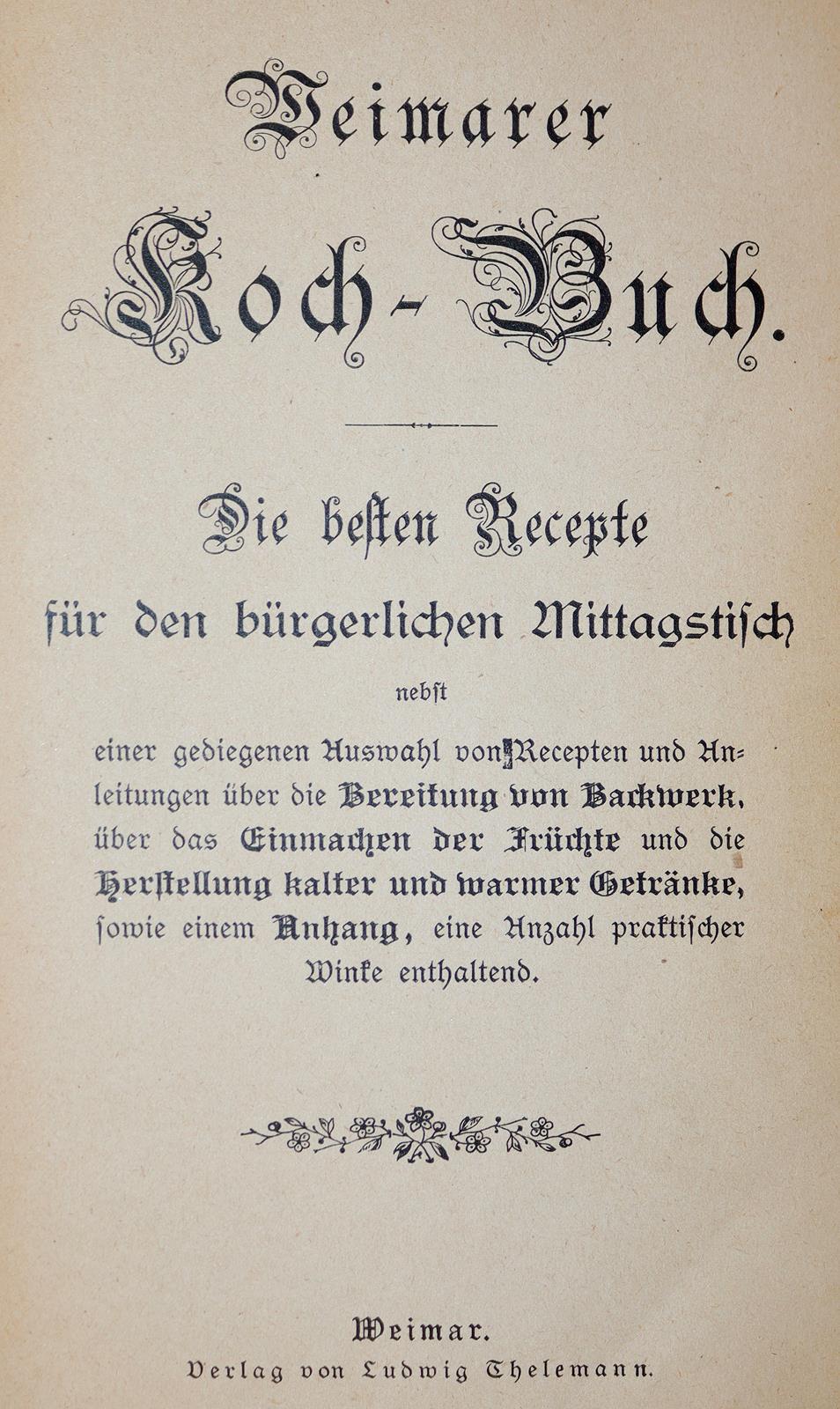 Weimarer Koch-Buch.

Die besten Recepte für den bürgerlichen Mittagstisch

nebst

einer gediegenen Auswahl von Recepten und Anleitungen über die Bereitung von Backwerk, über das Einmachen der Früchte und die Herstellung kalter und warmer Getränke, sowie einem Anhang, eine Anzahl praktischer Winke enthaltend.

Weimar.
Verlag von Ludwig Thelemann.